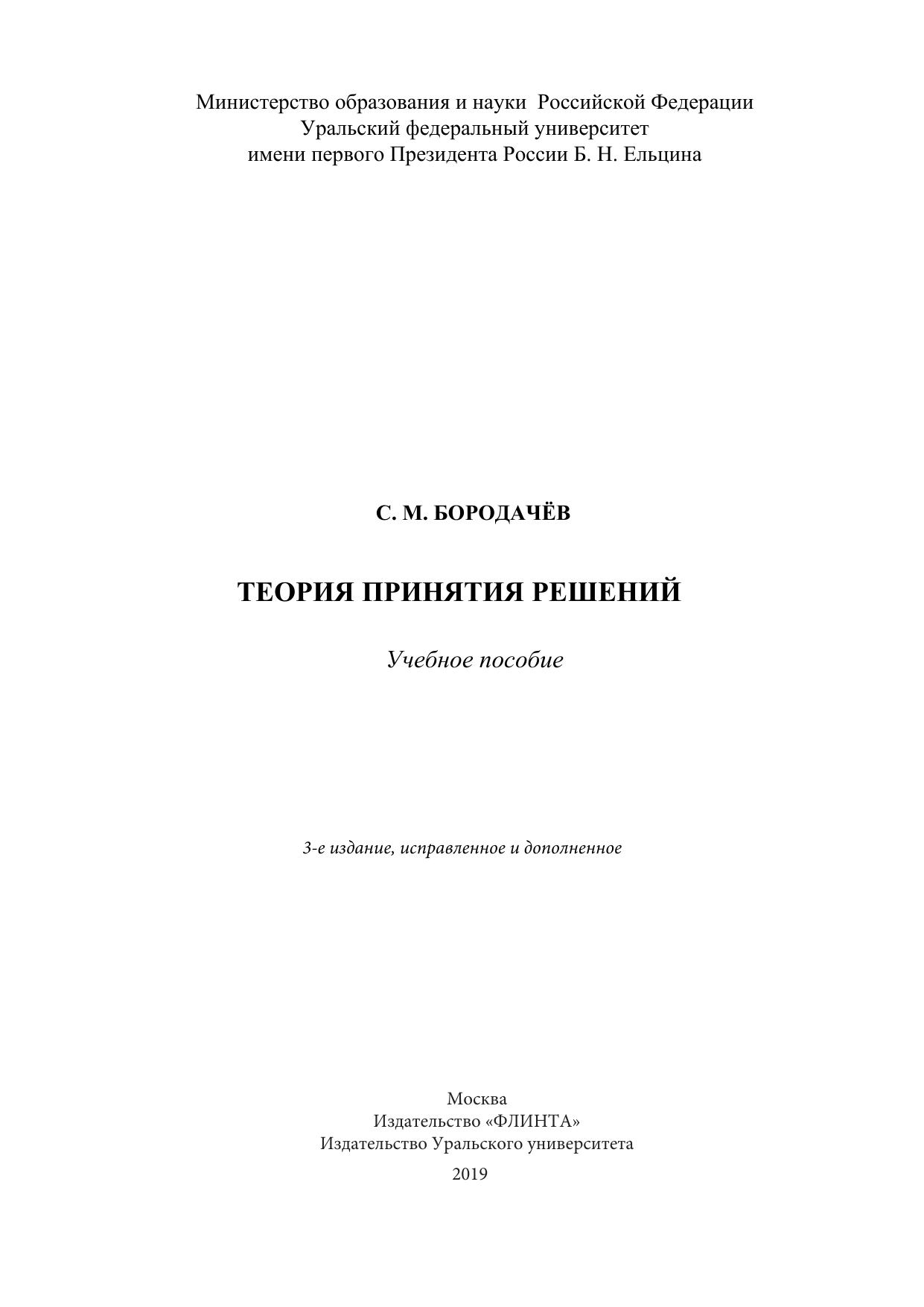 Министерство образования и науки Российской Федерации
Уральский федеральный университет
имени первого Президента России Б. Н. Ельцина

С. М. БОРОДАЧЁВ

ТЕОРИЯ ПРИНЯТИЯ РЕШЕНИЙ

Учебное пособие

3-е издание, исправленное и дополненное

Москва
Издательство «ФЛИНТА»
Издательство Уральского университета
2019